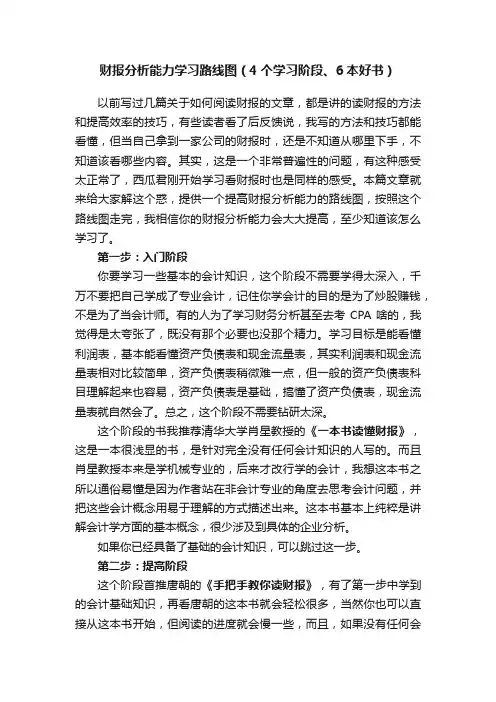 财报分析能力学习路线图（4 个学习阶段、6 本好书）

以前写过几篇关于如何阅读财报的文章，都是讲的读财报的方法和提高效率的技巧，有些读者看了后反馈说，我写的方法和技巧都能看懂，但当自己拿到一家公司的财报时，还是不知道从哪里下手，不知道该看哪些内容。其实，这是一个非常普遍性的问题，有这种感受太正常了，西瓜君刚开始学习看财报时也是同样的感受。本篇文章就来给大家解这个惑，提供一个提高财报分析能力的路线图，按照这个路线图走完，我相信你的财报分析能力会大大提高，至少知道该怎么学习了。

第一步：入门阶段

你要学习一些基本的会计知识，这个阶段不需要学得太深入，千万不要把自己学成了专业会计，记住你学会计的目的是为了炒股赚钱，不是为了当会计师。有的人为了学习财务分析甚至去考 CPA 啥的，我觉得是太夸张了，既没有那个必要也没那个精力。学习目标是能看懂利润表，基本能看懂资产负债表和现金流量表，其实利润表和现金流量表相对比较简单，资产负债表稍微难一点，但一般的资产负债表科目理解起来也容易，资产负债表是基础，搞懂了资产负债表，现金流量表就自然会了。总之，这个阶段不需要钻研太深。

这个阶段的书我推荐清华大学肖星教授的《一本书读懂财报》，这是一本很浅显的书，是针对完全没有任何会计知识的人写的。而且肖星教授本来是学机械专业的，后来才改行学的会计，我想这本书之所以通俗易懂是因为作者站在非会计专业的角度去思考会计问题，并把这些会计概念用易于理解的方式描述出来。这本书基本上纯粹是讲解会计学方面的基本概念，很少涉及到具体的企业分析。

如果你已经具备了基础的会计知识，可以跳过这一步。

第二步：提高阶段

这个阶段首推唐朝的《手把手教你读财报》，有了第一步中学到的会计基础知识，再看唐朝的这本书就会轻松很多，当然你也可以直接从这本书开始，但阅读的进度就会慢一些，而且，如果没有任何会